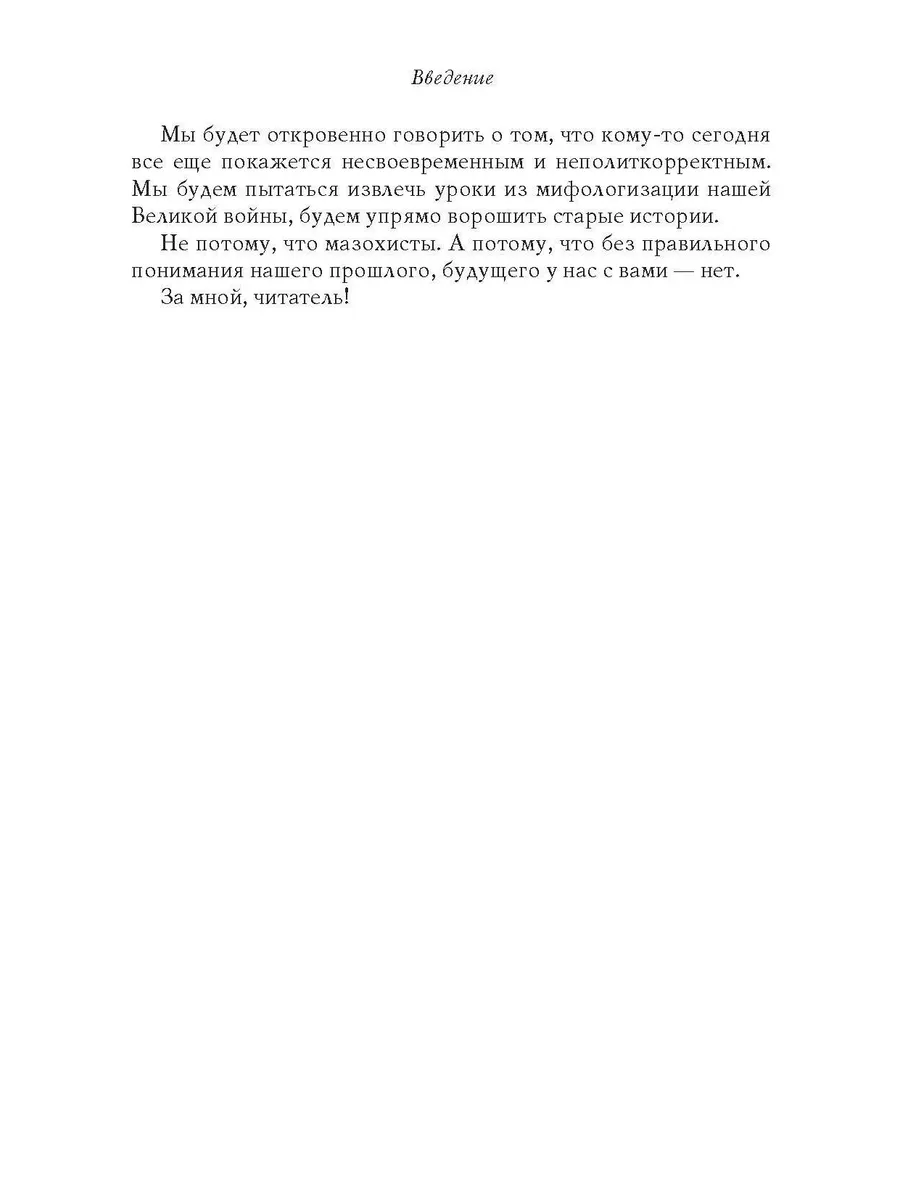 Введение

Мы будет откровенно говорить о том, что кому-то сегодня все еще покажется несвоевременным и неполиткорректным. Мы будем пытаться извлечь уроки из мифологизации нашей Великой войны, будем упрямо ворошить старые истории.

Не потому, что мазохисты. А потому, что без правильного понимания нашего прошлого, будущего у нас с вами — нет.

За мной, читатель!